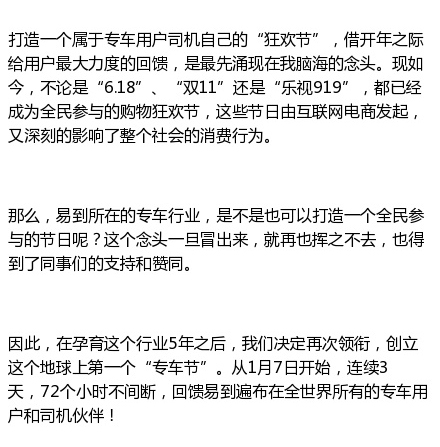 打造一个属于专车用户司机自己的“狂欢节”，借开年之际给用户最大力度的回馈，是最先涌现在我脑海的念头。现如今，不论是“6.18”、“双11”还是“乐视919”，都已经成为全民参与的购物狂欢节，这些节日由互联网电商发起，又深刻的影响了整个社会的消费行为。

那么，易到所在的专车行业，是不是也可以打造一个全民参与的节日呢？这个念头一旦冒出来，就再也挥之不去，也得到了同事们的支持和赞同。

因此，在孕育这个行业5年之后，我们决定再次领衔，创立这个地球上第一个“专车节”。从1月7日开始，连续3天，72个小时不间断，回馈易到遍布在全世界所有的专车用户和司机伙伴！